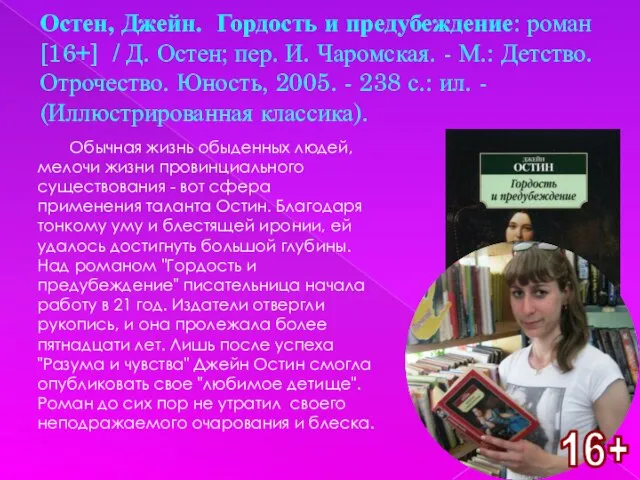 Остен, Джейн. Гордость и предубеждение: роман [16+] / Д. Остен; пер. И. Чаромская. - М.: Детство. Отрочество. Юность, 2005. - 238 с.: ил. - (Иллюстрированная классика).

Обычная жизнь обыденных людей, мелочи жизни провинциального существования - вот сфера применения таланта Остин. Благодаря тонкому уму и блестящей иронии, ей удалось достигнуть большой глубины. Над романом "Гордость и предубеждение" писательница начала работу в 21 год. Издатели отвергли рукопись, и она пролежала более пятнадцати лет. Лишь после успеха "Разума и чувства" Джейн Остин смогла опубликовать свое "любимое детище". Роман до сих пор не утратил своего неподражаемого очарования и блеска.

ДЖЕЙН
ОСТИН
Гордость и предубеждение

16+